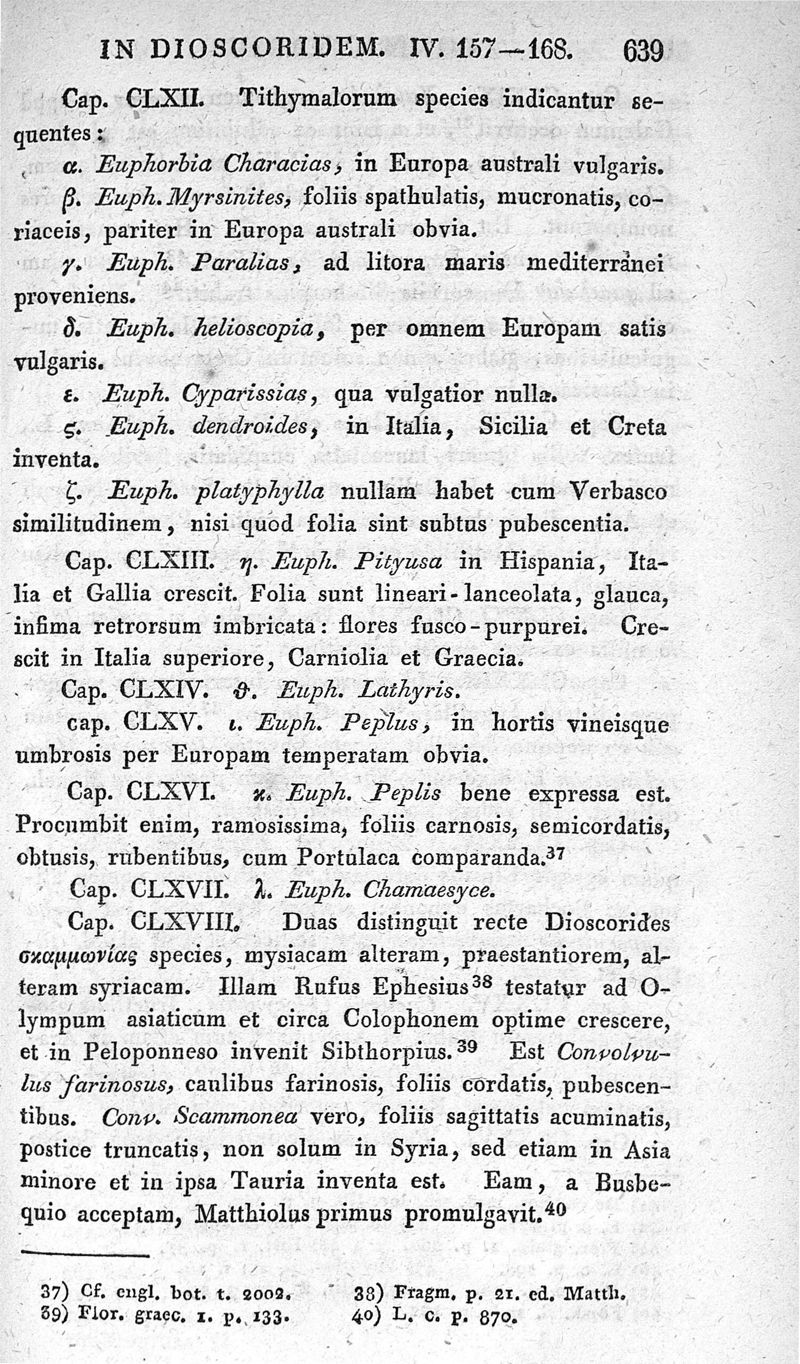 IN DIOSCORIDEM. IV. 157—168. 639

Cap. CLXII. Tithymalorum species indicantur sequentes:

α. Euphorbia Characias, in Europa australi vulgaris.

β. Euph. Myrsinites, foliis spathulatis, mucronatis, coriaceis, pariter in Europa australi obvia.

γ. Euph. Paralias, ad litora maris mediterranei proveniens.

δ. Euph. helioscopia, per omnem Europam satis vulgaris.

ε. Euph. Cyparissias, qua vulgatior nulla.

ς. Euph. dendroides, in Italia, Sicilia et Creta inventa.

ζ. Euph. platyphylla nullam habet cum Verbasco similitudinem, nisi quod folia sint subtus pubescentia.

Cap. CLXIII. η. Euph. Pityusa in Hispania, Italia et Gallia crescit. Folia sunt lineari-lanceolata, glauca, infima retrorsum imbricata: flores fusco-purpurei. Crescit in Italia superiore, Carniolia et Graecia.

Cap. CLXIV. ϑ. Euph. Lathyris.

cap. CLXV. ι. Euph. Peplus, in hortis vineisque umbrosis per Europam temperatam obvia.

Cap. CLXVI. κ. Euph. Peplis bene expressa est. Procumbit enim, ramosissima, foliis carnosis, semicordatis, obtusis, rubentibus, cum Portulaca comparanda.$^{37}$

Cap. CLXVII. λ. Euph. Chamaesyce.

Cap. CLXVIII. Duas distinguit recte Dioscorides σκαμμωνίας species, mysiacam alteram, praestantiorem, alteram syriacam. Illam Rufus Ephesius$^{38}$ testatur ad Olympum asiaticum et circa Colophonem optime crescere, et in Peloponneso invenit Sibthorpius.$^{39}$ Est Convolvulus farinosus, caulibus farinosis, foliis cordatis, pubescentibus. Conv. Scammonea vero, foliis sagittatis acuminatis, postice truncatis, non solum in Syria, sed etiam in Asia minore et in ipsa Tauria inventa est. Eam, a Busbequio acceptam, Matthiolus primus promulgavit.$^{40}$

37) Cf. engl. bot. t. 2002.
38) Fragm. p. 21. ed. Matth.
39) Flor. graec. 1. p. 133.
40) L. c. p. 870.